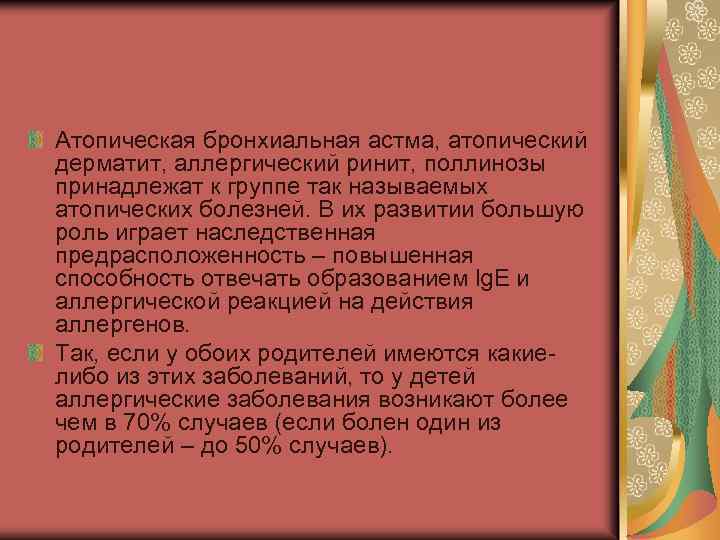 Атопическая бронхиальная астма, атопический дерматит, аллергический ринит, поллинозы принадлежат к группе так называемых атопических болезней. В их развитии большую роль играет наследственная предрасположенность – повышенная способность отвечать образованием IgE и аллергической реакцией на действия аллергенов.

Так, если у обоих родителей имеются какие-либо из этих заболеваний, то у детей аллергические заболевания возникают более чем в 70% случаев (если болен один из родителей – до 50% случаев).